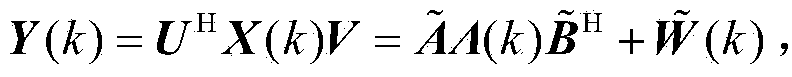 $\boldsymbol{Y}(k)=\boldsymbol{U}^{\mathrm{H}}\boldsymbol{X}(k)\boldsymbol{V}=\tilde{\boldsymbol{A}}\boldsymbol{\Lambda}(k)\tilde{\boldsymbol{B}}^{\mathrm{H}}+\tilde{\boldsymbol{W}}(k)$ ,